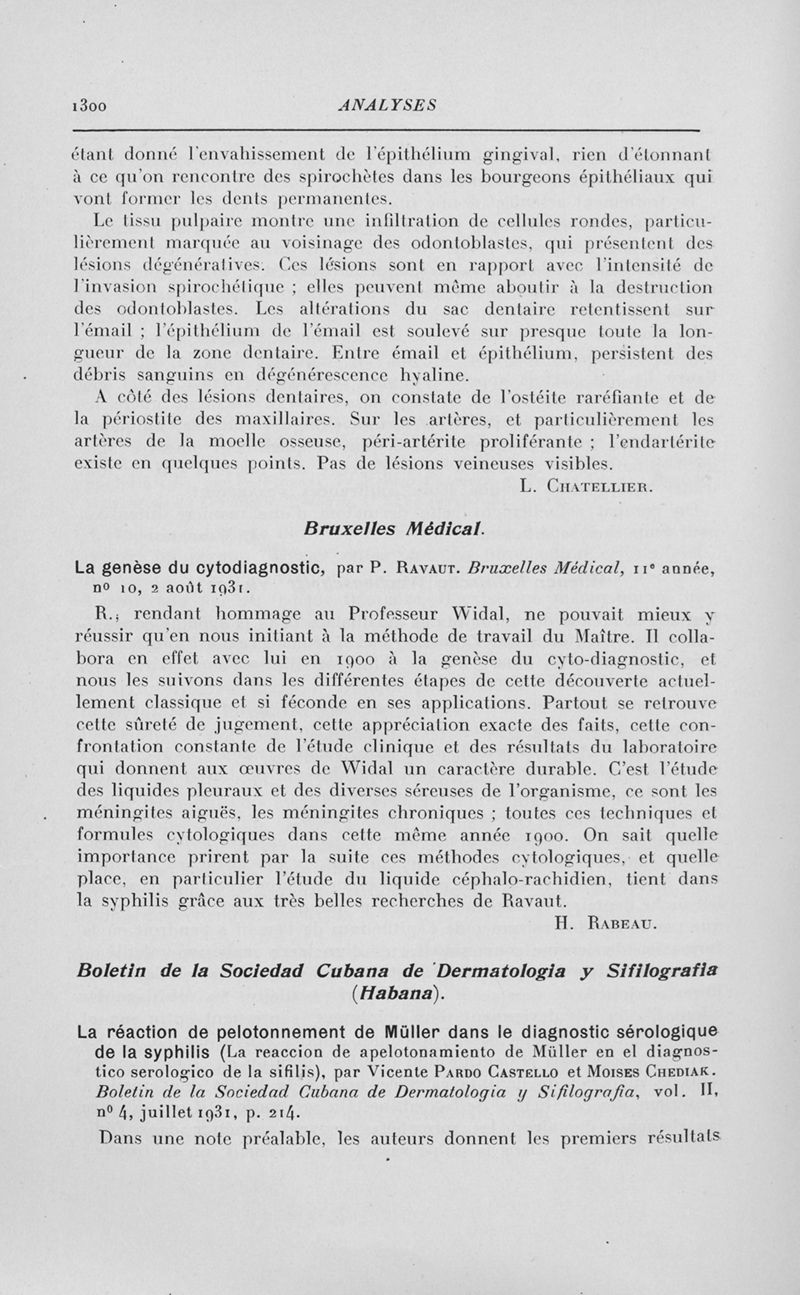 1300 ANALYSES

étant donné l'envahissement de l'épithélium gingival, rien d'étonnant à ce qu'on rencontre des spirochètes dans les bourgeons épithéliaux qui vont former les dents permanentes.

Le tissu pulpaire montre une infiltration de cellules rondes, particulièrement marquée au voisinage des odontoblastes, qui présentent des lésions dégénératives. Ces lésions sont en rapport avec l'intensité de l'invasion spirochétique ; elles peuvent même aboutir à la destruction des odontoblastes. Les altérations du sac dentaire retentissent sur l'émail ; l'épithélium de l'émail est soulevé sur presque toute la longueur de la zone dentaire. Entre émail et épithélium, persistent des débris sanguins en dégénérescence hyaline.

A côté des lésions dentaires, on constate de l'ostéite raréfiante et de la périostite des maxillaires. Sur les artères, et particulièrement les artères de la moelle osseuse, péri-artérite proliférante ; l'endartérite existe en quelques points. Pas de lésions veineuses visibles.

L. Chatellier.

Bruxelles Médical.

La genèse du cytodiagnostic, par P. Ravaut. Bruxelles Médical, 11e année, no 10, 2 août 1931.

R., rendant hommage au Professeur Widal, ne pouvait mieux y réussir qu'en nous initiant à la méthode de travail du Maître. Il collabora en effet avec lui en 1900 à la genèse du cyto-diagnostic, et nous les suivons dans les différentes étapes de cette découverte actuellement classique et si féconde en ses applications. Partout se retrouve cette sûreté de jugement, cette appréciation exacte des faits, cette confrontation constante de l'étude clinique et des résultats du laboratoire qui donnent aux œuvres de Widal un caractère durable. C'est l'étude des liquides pleuraux et des diverses séreuses de l'organisme, ce sont les méningites aiguës, les méningites chroniques ; toutes ces techniques et formules cytologiques dans cette même année 1900. On sait quelle importance prirent par la suite ces méthodes cytologiques, et quelle place, en particulier l'étude du liquide céphalo-rachidien, tient dans la syphilis grâce aux très belles recherches de Ravaut.

H. Rabeau.

Boletin de la Sociedad Cubana de Dermatologia y Sifilografia (Habana).

La réaction de pelotonnement de Müller dans le diagnostic sérologique de la syphilis (La reaccion de apelotonamiento de Müller en el diagnostico serologico de la sifilis), par Vicente Pardo Castello et Moises Chediak. Boletin de la Sociedad Cubana de Dermatologia y Sifilografia, vol. II, no 4, juillet 1931, p. 214.

Dans une note préalable, les auteurs donnent les premiers résultats